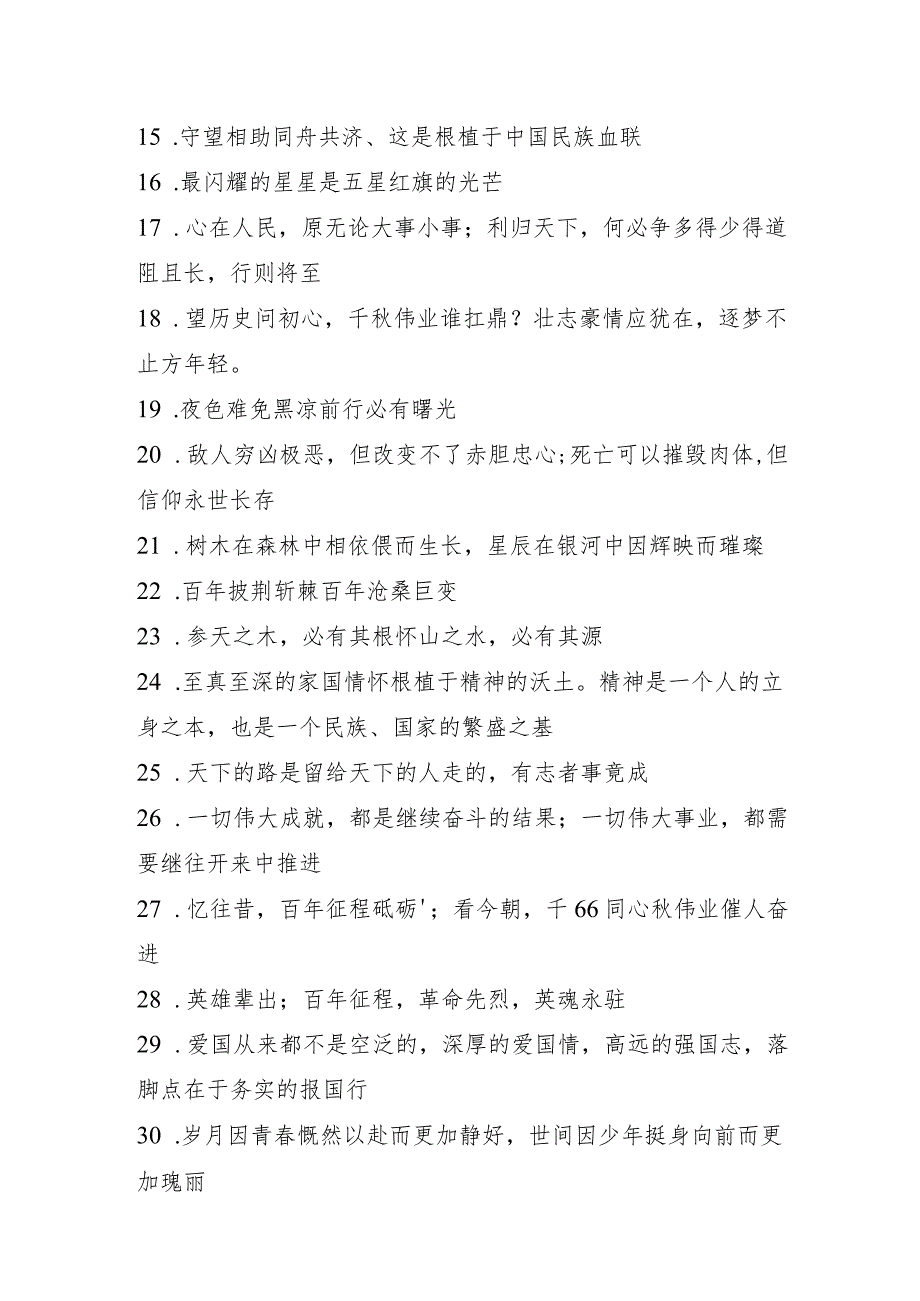 15 .守望相助同舟共济、这是根植于中国民族血联

16 .最闪耀的星星是五星红旗的光芒

17 .心在人民，原无论大事小事；利归天下，何必争多得少得道阻且长，行则将至

18 .望历史问初心，千秋伟业谁扛鼎？壮志豪情应犹在，逐梦不止方年轻。

19 .夜色难免黑凉前行必有曙光

20 .敌人穷凶极恶，但改变不了赤胆忠心;死亡可以摧毁肉体,但信仰永世长存

21 .树木在森林中相依偎而生长，星辰在银河中因辉映而璀璨

22 .百年披荆斩棘百年沧桑巨变

23 .参天之木，必有其根怀山之水，必有其源

24 .至真至深的家国情怀根植于精神的沃土。精神是一个人的立身之本，也是一个民族、国家的繁盛之基

25 .天下的路是留给天下的人走的，有志者事竟成

26 .一切伟大成就，都是继续奋斗的结果；一切伟大事业，都需要继往开来中推进

27 .忆往昔，百年征程砥砺'；看今朝，千66同心秋伟业催人奋进

28 .英雄辈出；百年征程，革命先烈，英魂永驻

29 .爱国从来都不是空泛的，深厚的爱国情，高远的强国志，落脚点在于务实的报国行

30 .岁月因青春慨然以赴而更加静好，世间因少年挺身向前而更加瑰丽